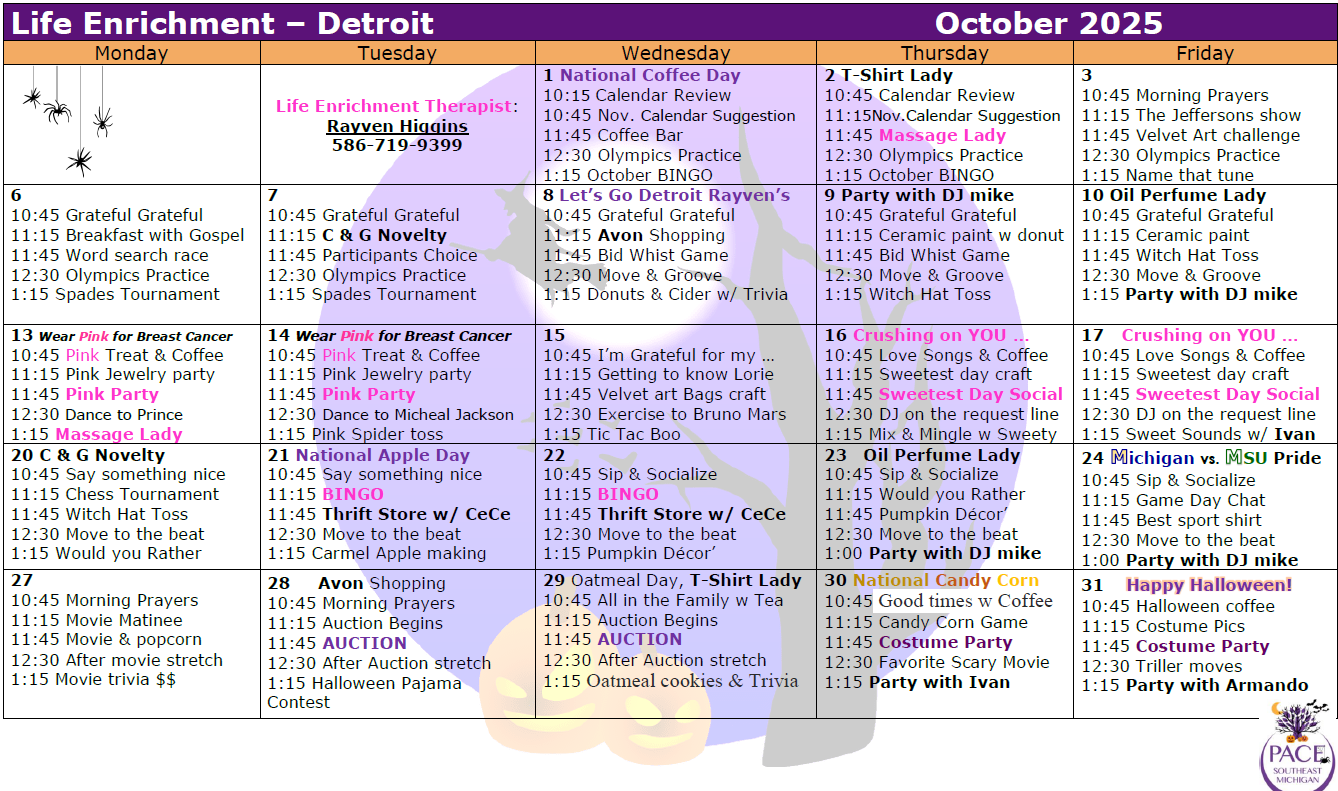 Life Enrichment – Detroit October 2025

| Monday | Tuesday | Wednesday | Thursday | Friday |
|---|---|---|---|---|
|  | Life Enrichment Therapist: Rayven Higgins 586-719-9399 | 1 National Coffee Day 10:15 Calendar Review 10:45 Nov. Calendar Suggestion 11:45 Coffee Bar 12:30 Olympics Practice 1:15 October BINGO | 2 T-Shirt Lady 10:45 Calendar Review 11:15Nov.Calendar Suggestion 11:45 Massage Lady 12:30 Olympics Practice 1:15 October BINGO | 3 10:45 Morning Prayers 11:15 The Jeffersons show 11:45 Velvet Art challenge 12:30 Olympics Practice 1:15 Name that tune |
| 6 10:45 Grateful Grateful 11:15 Breakfast with Gospel 11:45 Word search race 12:30 Olympics Practice 1:15 Spades Tournament | 7 10:45 Grateful Grateful 11:15 C & G Novelty 11:45 Participants Choice 12:30 Olympics Practice 1:15 Spades Tournament | 8 Let's Go Detroit Rayven's 10:45 Grateful Grateful 11:15 Avon Shopping 11:45 Bid Whist Game 12:30 Move & Groove 1:15 Donuts & Cider w/ Trivia | 9 Party with DJ mike 10:45 Grateful Grateful 11:15 Ceramic paint w donut 11:45 Bid Whist Game 12:30 Move & Groove 1:15 Witch Hat Toss | 10 Oil Perfume Lady 10:45 Grateful Grateful 11:15 Ceramic paint 11:45 Witch Hat Toss 12:30 Move & Groove 1:15 Party with DJ mike |
| 13 Wear Pink for Breast Cancer 10:45 Pink Treat & Coffee 11:15 Pink Jewelry party 11:45 Pink Party 12:30 Dance to Prince 1:15 Massage Lady | 14 Wear Pink for Breast Cancer 10:45 Pink Treat & Coffee 11:15 Pink Jewelry party 11:45 Pink Party 12:30 Dance to Micheal Jackson 1:15 Pink Spider toss | 15 10:45 I'm Grateful for my … 11:15 Getting to know Lorie 11:45 Velvet art Bags craft 12:30 Exercise to Bruno Mars 1:15 Tic Tac Boo | 16 Crushing on YOU … 10:45 Love Songs & Coffee 11:15 Sweetest day craft 11:45 Sweetest Day Social 12:30 DJ on the request line 1:15 Mix & Mingle w Sweety | 17 Crushing on YOU … 10:45 Love Songs & Coffee 11:15 Sweetest day craft 11:45 Sweetest Day Social 12:30 DJ on the request line 1:15 Sweet Sounds w/ Ivan |
| 20 C & G Novelty 10:45 Say something nice 11:15 Chess Tournament 11:45 Witch Hat Toss 12:30 Move to the beat 1:15 Would you Rather | 21 National Apple Day 10:45 Say something nice 11:15 BINGO 11:45 Thrift Store w/ CeCe 12:30 Move to the beat 1:15 Carmel Apple making | 22 10:45 Sip & Socialize 11:15 BINGO 11:45 Thrift Store w/ CeCe 12:30 Move to the beat 1:15 Pumpkin Décor' | 23 Oil Perfume Lady 10:45 Sip & Socialize 11:15 Would you Rather 11:45 Pumpkin Décor' 12:30 Move to the beat 1:00 Party with DJ mike | 24 Michigan vs. MSU Pride 10:45 Sip & Socialize 11:15 Game Day Chat 11:45 Best sport shirt 12:30 Move to the beat 1:00 Party with DJ mike |
| 27 10:45 Morning Prayers 11:15 Movie Matinee 11:45 Movie & popcorn 12:30 After movie stretch 1:15 Movie trivia $$ | 28 Avon Shopping 10:45 Morning Prayers 11:15 Auction Begins 11:45 AUCTION 12:30 After Auction stretch 1:15 Halloween Pajama Contest | 29 Oatmeal Day, T-Shirt Lady 10:45 All in the Family w Tea 11:15 Auction Begins 11:45 AUCTION 12:30 After Auction stretch 1:15 Oatmeal cookies & Trivia | 30 National Candy Corn 10:45 Good times w Coffee 11:15 Candy Corn Game 11:45 Costume Party 12:30 Favorite Scary Movie 1:15 Party with Ivan | 31 Happy Halloween! 10:45 Halloween coffee 11:15 Costume Pics 11:45 Costume Party 12:30 Triller moves 1:15 Party with Armando |

PACE SOUTHEAST MICHIGAN